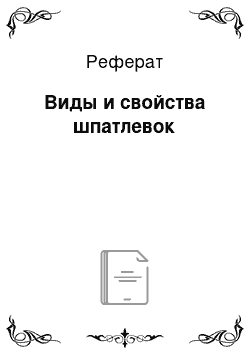 Реферат

Виды и свойства шпатлевок